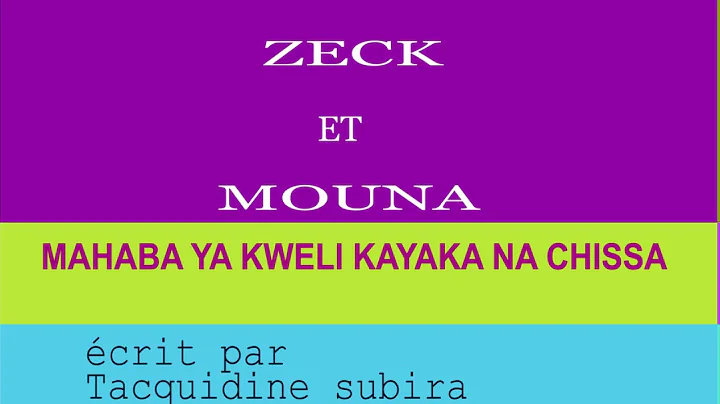 ZECK

ET

MOUNA

MAHABA YA KWELI KAYAKA NA CHISSA

écrit par
Tacquidine subira